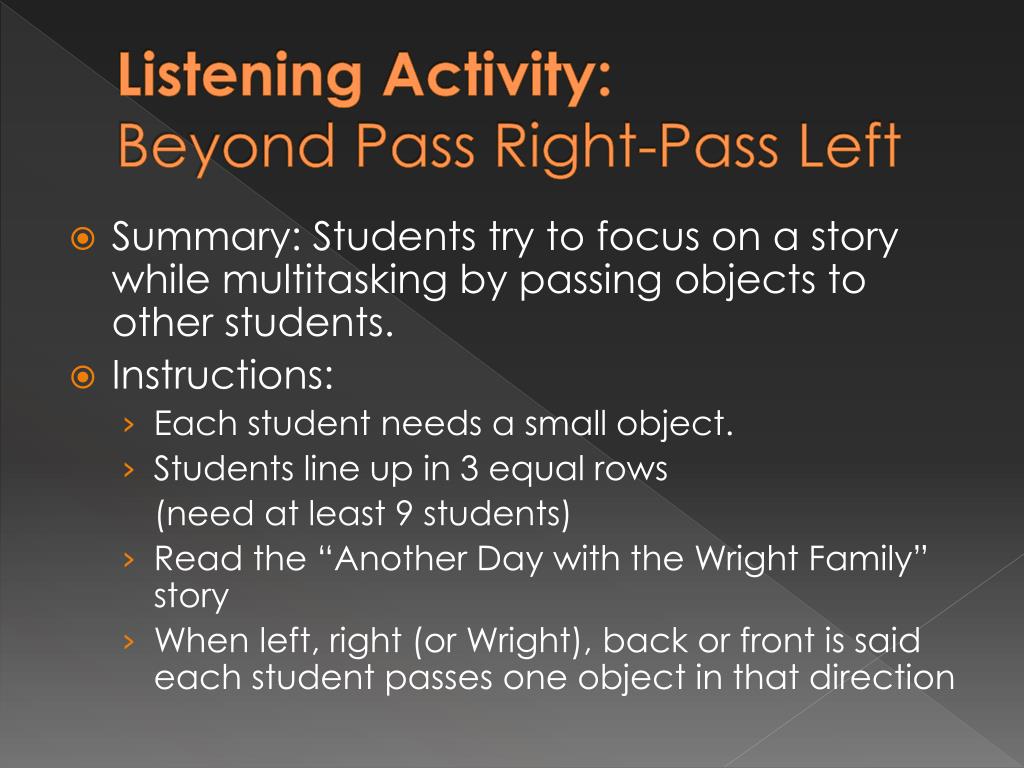 Listening Activity:
Beyond Pass Right-Pass Left

Summary: Students try to focus on a story while multitasking by passing objects to other students.

Instructions:

› Each student needs a small object.

› Students line up in 3 equal rows
(need at least 9 students)

› Read the “Another Day with the Wright Family” story

› When left, right (or Wright), back or front is said each student passes one object in that direction